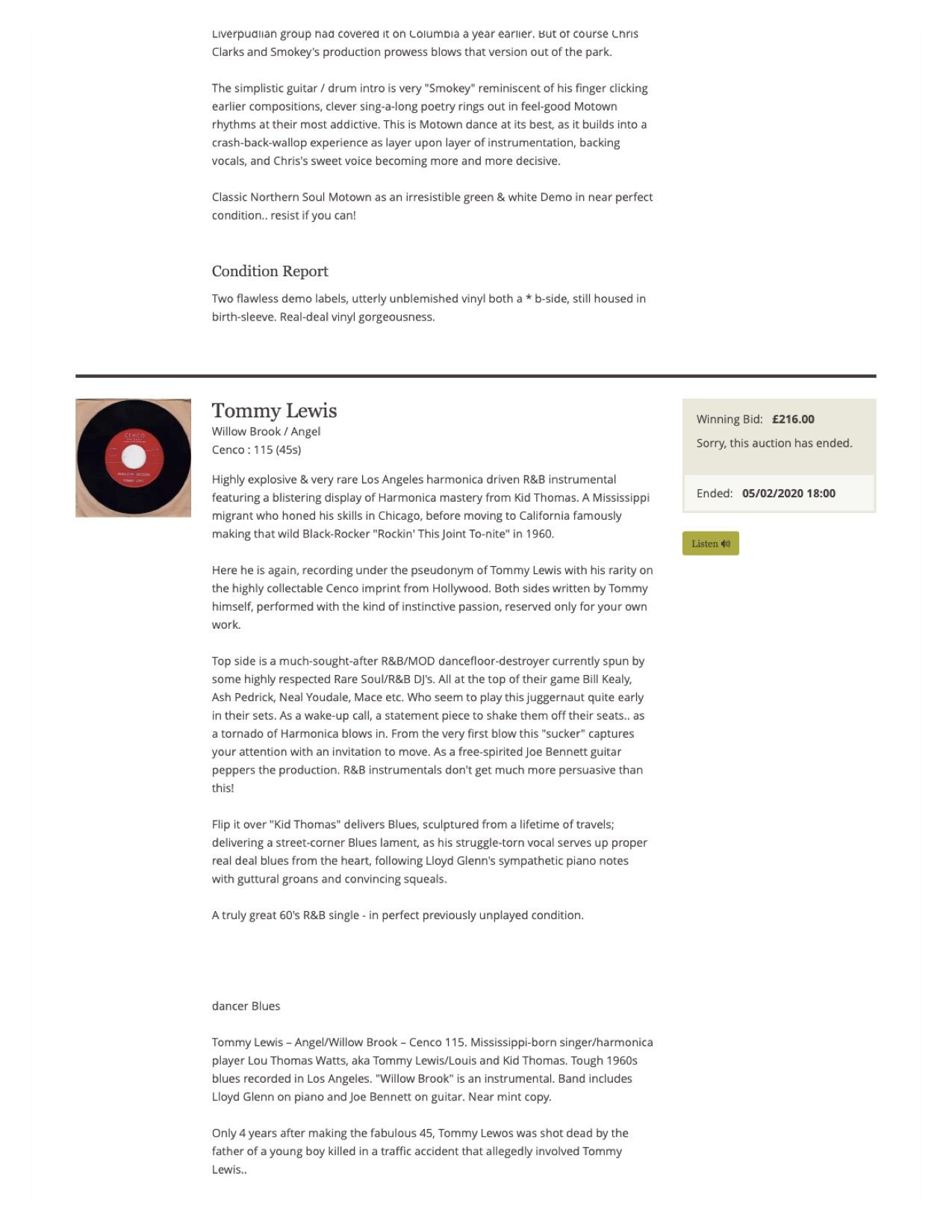 Liverpudlian group had covered it on Columbia a year earlier. But of course Chris Clarks and Smokey's production prowess blows that version out of the park.

The simplistic guitar / drum intro is very "Smokey" reminiscent of his finger clicking earlier compositions, clever sing-a-long poetry rings out in feel-good Motown rhythms at their most addictive. This is Motown dance at its best, as it builds into a crash-back-wallop experience as layer upon layer of instrumentation, backing vocals, and Chris's sweet voice becoming more and more decisive.

Classic Northern Soul Motown as an irresistible green & white Demo in near perfect condition.. resist if you can!

Condition Report

Two flawless demo labels, utterly unblemished vinyl both a * b-side, still housed in birth-sleeve. Real-deal vinyl gorgeousness.

CENCO

WILLOW BROOK

TOMMY LEWIS

Tommy Lewis

Willow Brook / Angel

Cenco : 115 (45s)

Highly explosive & very rare Los Angeles harmonica driven R&B instrumental featuring a blistering display of Harmonica mastery from Kid Thomas. A Mississippi migrant who honed his skills in Chicago, before moving to California famously making that wild Black-Rocker "Rockin' This Joint To-nite" in 1960.

Here he is again, recording under the pseudonym of Tommy Lewis with his rarity on the highly collectable Cenco imprint from Hollywood. Both sides written by Tommy himself, performed with the kind of instinctive passion, reserved only for your own work.

Top side is a much-sought-after R&B/MOD dancefloor-destroyer currently spun by some highly respected Rare Soul/R&B DJ's. All at the top of their game Bill Kealy, Ash Pedrick, Neal Youdale, Mace etc. Who seem to play this juggernaut quite early in their sets. As a wake-up call, a statement piece to shake them off their seats.. as a tornado of Harmonica blows in. From the very first blow this "sucker" captures your attention with an invitation to move. As a free-spirited Joe Bennett guitar peppers the production. R&B instrumentals don't get much more persuasive than this!

Flip it over "Kid Thomas" delivers Blues, sculptured from a lifetime of travels; delivering a street-corner Blues lament, as his struggle-torn vocal serves up proper real deal blues from the heart, following Lloyd Glenn's sympathetic piano notes with guttural groans and convincing squeals.

A truly great 60's R&B single - in perfect previously unplayed condition.

dancer Blues

Tommy Lewis – Angel/Willow Brook – Cenco 115. Mississippi-born singer/harmonica player Lou Thomas Watts, aka Tommy Lewis/Louis and Kid Thomas. Tough 1960s blues recorded in Los Angeles. "Willow Brook" is an instrumental. Band includes Lloyd Glenn on piano and Joe Bennett on guitar. Near mint copy.

Only 4 years after making the fabulous 45, Tommy Lewos was shot dead by the father of a young boy killed in a traffic accident that allegedly involved Tommy Lewis..

Winning Bid: £216.00

Sorry, this auction has ended.

Ended: 05/02/2020 18:00

Listen